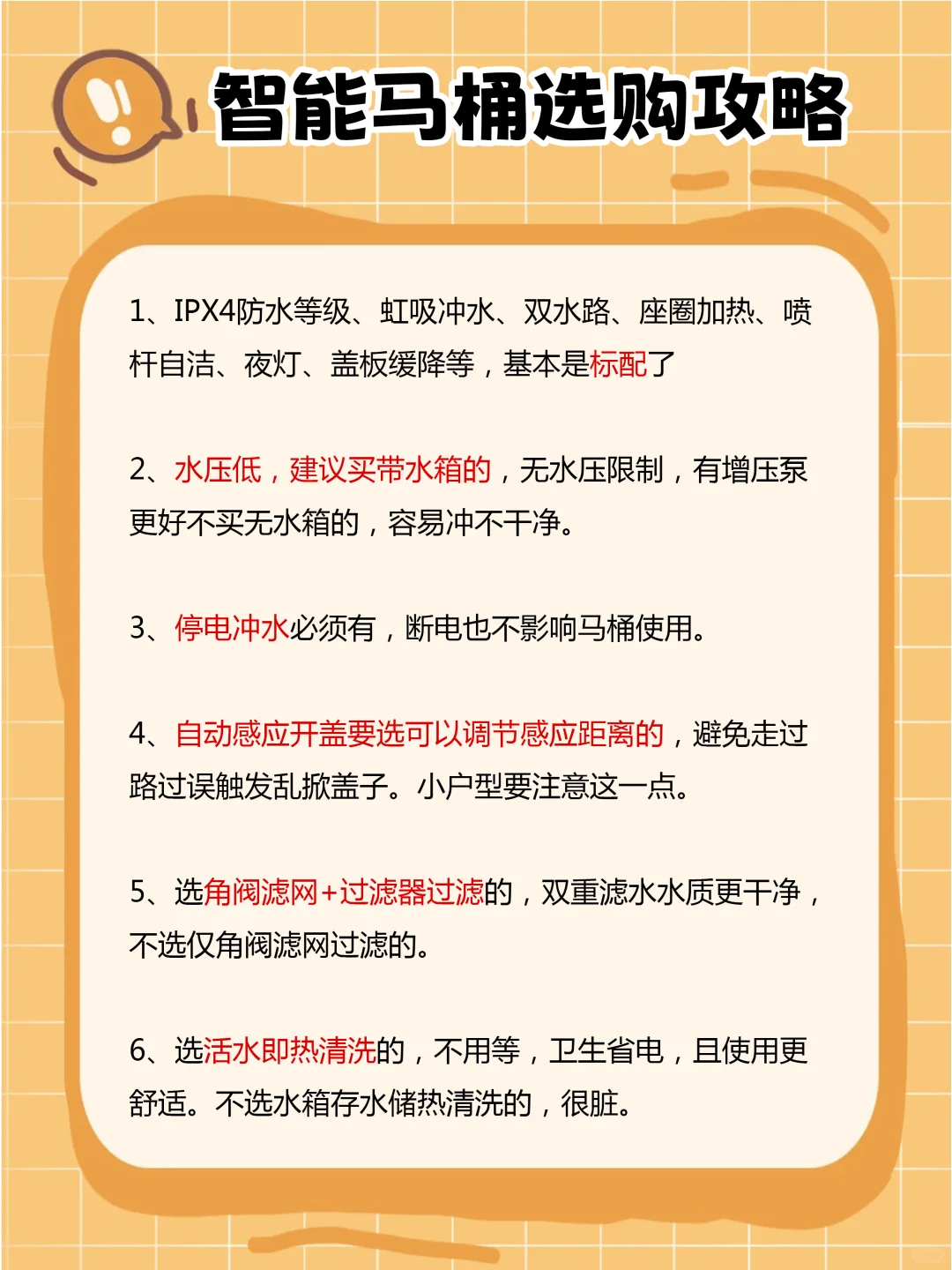 智能马桶选购攻略

1、IPX4防水等级、虹吸冲水、双水路、座圈加热、喷杆自洁、夜灯、盖板缓降等，基本是标配了

2、水压低，建议买带水箱的，无水压限制，有增压泵更好不买无水箱的，容易冲不干净。

3、停电冲水必须有，断电也不影响马桶使用。

4、自动感应开盖要选可以调节感应距离的，避免走过路过误触发乱掀盖子。小户型要注意这一点。

5、选角阀滤网+过滤器过滤的，双重滤水水质更干净，不选仅角阀滤网过滤的。

6、选活水即热清洗的，不用等，卫生省电，且使用更舒适。不选水箱存水储热清洗的，很脏。